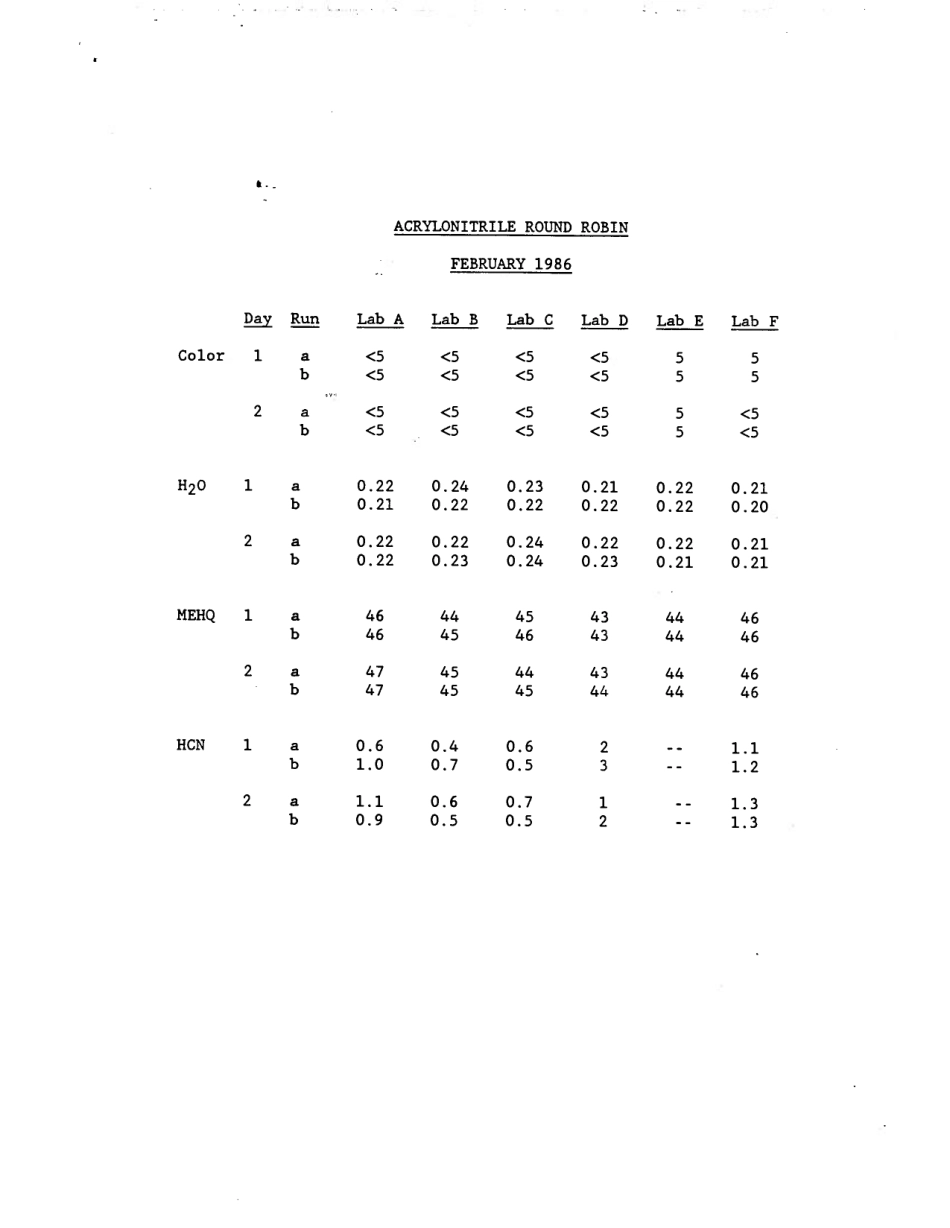 ACRYLONITRILE ROUND ROBIN

FEBRUARY 1986

| | Day | Run | Lab A | Lab B | Lab C | Lab D | Lab E | Lab F |
|---|---|---|---|---|---|---|---|---|
| Color | 1 | a | <5 | <5 | <5 | <5 | 5 | 5 |
| | | b | <5 | <5 | <5 | <5 | 5 | 5 |
| | 2 | a | <5 | <5 | <5 | <5 | 5 | <5 |
| | | b | <5 | <5 | <5 | <5 | 5 | <5 |
| $H_2O$ | 1 | a | 0.22 | 0.24 | 0.23 | 0.21 | 0.22 | 0.21 |
| | | b | 0.21 | 0.22 | 0.22 | 0.22 | 0.22 | 0.20 |
| | 2 | a | 0.22 | 0.22 | 0.24 | 0.22 | 0.22 | 0.21 |
| | | b | 0.22 | 0.23 | 0.24 | 0.23 | 0.21 | 0.21 |
| MEHQ | 1 | a | 46 | 44 | 45 | 43 | 44 | 46 |
| | | b | 46 | 45 | 46 | 43 | 44 | 46 |
| | 2 | a | 47 | 45 | 44 | 43 | 44 | 46 |
| | | b | 47 | 45 | 45 | 44 | 44 | 46 |
| HCN | 1 | a | 0.6 | 0.4 | 0.6 | 2 | -- | 1.1 |
| | | b | 1.0 | 0.7 | 0.5 | 3 | -- | 1.2 |
| | 2 | a | 1.1 | 0.6 | 0.7 | 1 | -- | 1.3 |
| | | b | 0.9 | 0.5 | 0.5 | 2 | -- | 1.3 |